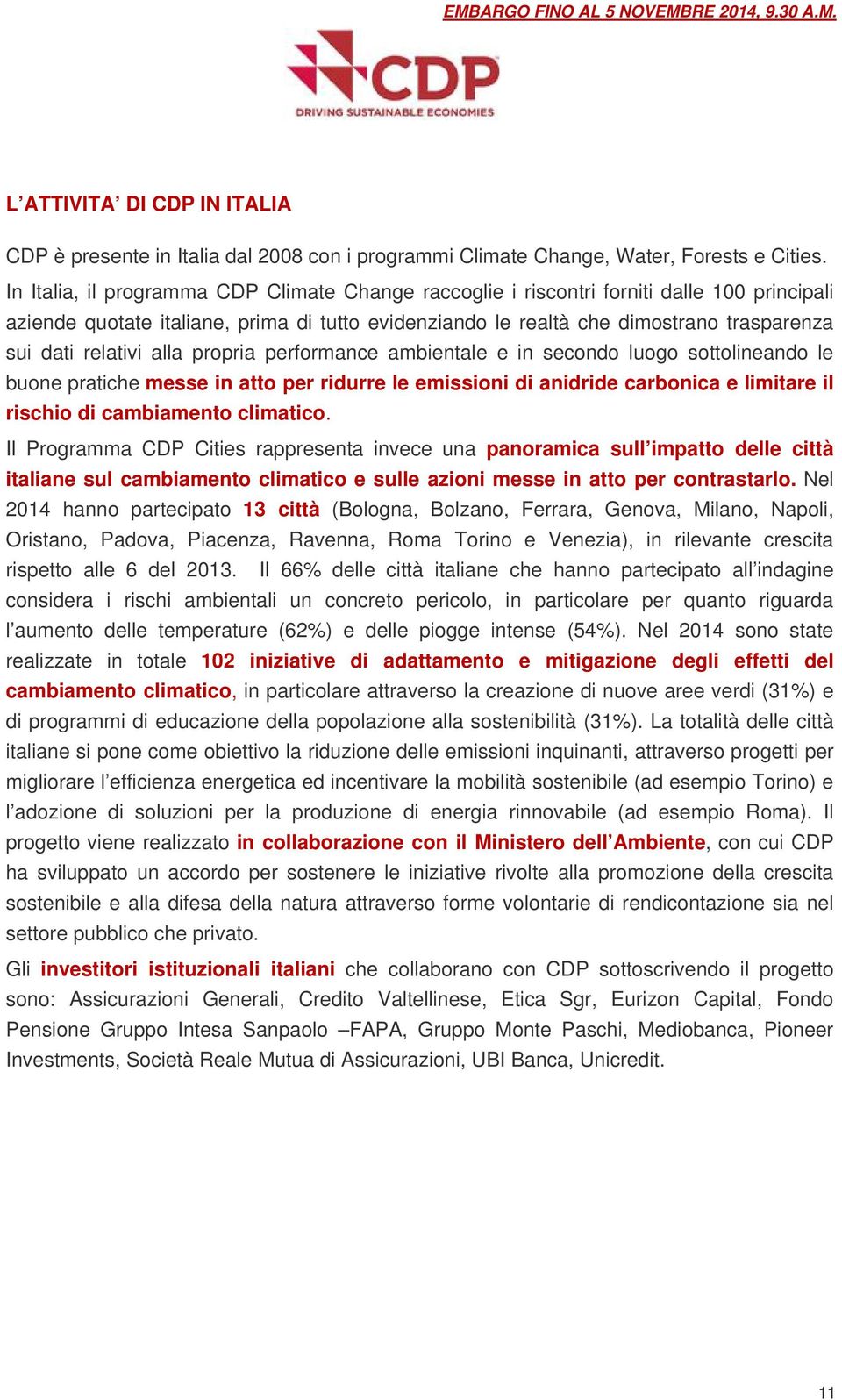 EMBARGO FINO AL 5 NOVEMBRE 2014, 9.30 A.M.

CDP
DRIVING SUSTAINABLE ECONOMIES

L’ATTIVITA’ DI CDP IN ITALIA

CDP è presente in Italia dal 2008 con i programmi Climate Change, Water, Forests e Cities.

In Italia, il programma CDP Climate Change raccoglie i riscontri forniti dalle 100 principali aziende quotate italiane, prima di tutto evidenziando le realtà che dimostrano trasparenza sui dati relativi alla propria performance ambientale e in secondo luogo sottolineando le buone pratiche messe in atto per ridurre le emissioni di anidride carbonica e limitare il rischio di cambiamento climatico.

Il Programma CDP Cities rappresenta invece una panoramica sull’impatto delle città italiane sul cambiamento climatico e sulle azioni messe in atto per contrastarlo. Nel 2014 hanno partecipato 13 città (Bologna, Bolzano, Ferrara, Genova, Milano, Napoli, Oristano, Padova, Piacenza, Ravenna, Roma Torino e Venezia), in rilevante crescita rispetto alle 6 del 2013. Il 66% delle città italiane che hanno partecipato all’indagine considera i rischi ambientali un concreto pericolo, in particolare per quanto riguarda l’aumento delle temperature (62%) e delle piogge intense (54%). Nel 2014 sono state realizzate in totale 102 iniziative di adattamento e mitigazione degli effetti del cambiamento climatico, in particolare attraverso la creazione di nuove aree verdi (31%) e di programmi di educazione della popolazione alla sostenibilità (31%). La totalità delle città italiane si pone come obiettivo la riduzione delle emissioni inquinanti, attraverso progetti per migliorare l’efficienza energetica ed incentivare la mobilità sostenibile (ad esempio Torino) e l’adozione di soluzioni per la produzione di energia rinnovabile (ad esempio Roma). Il progetto viene realizzato in collaborazione con il Ministero dell’Ambiente, con cui CDP ha sviluppato un accordo per sostenere le iniziative rivolte alla promozione della crescita sostenibile e alla difesa della natura attraverso forme volontarie di rendicontazione sia nel settore pubblico che privato.

Gli investitori istituzionali italiani che collaborano con CDP sottoscrivendo il progetto sono: Assicurazioni Generali, Credito Valtellinese, Etica Sgr, Eurizon Capital, Fondo Pensione Gruppo Intesa Sanpaolo –FAPA, Gruppo Monte Paschi, Mediobanca, Pioneer Investments, Società Reale Mutua di Assicurazioni, UBI Banca, Unicredit.

11